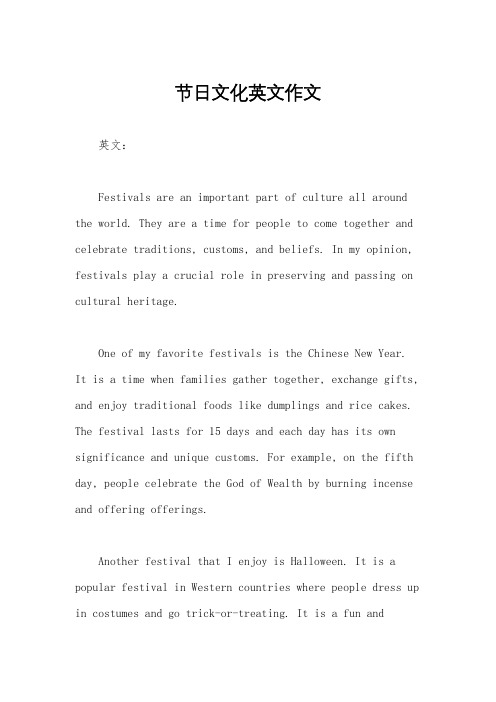 节日文化英文作文

英文：

Festivals are an important part of culture all around the world. They are a time for people to come together and celebrate traditions, customs, and beliefs. In my opinion, festivals play a crucial role in preserving and passing on cultural heritage.

One of my favorite festivals is the Chinese New Year. It is a time when families gather together, exchange gifts, and enjoy traditional foods like dumplings and rice cakes. The festival lasts for 15 days and each day has its own significance and unique customs. For example, on the fifth day, people celebrate the God of Wealth by burning incense and offering offerings.

Another festival that I enjoy is Halloween. It is a popular festival in Western countries where people dress up in costumes and go trick-or-treating. It is a fun and